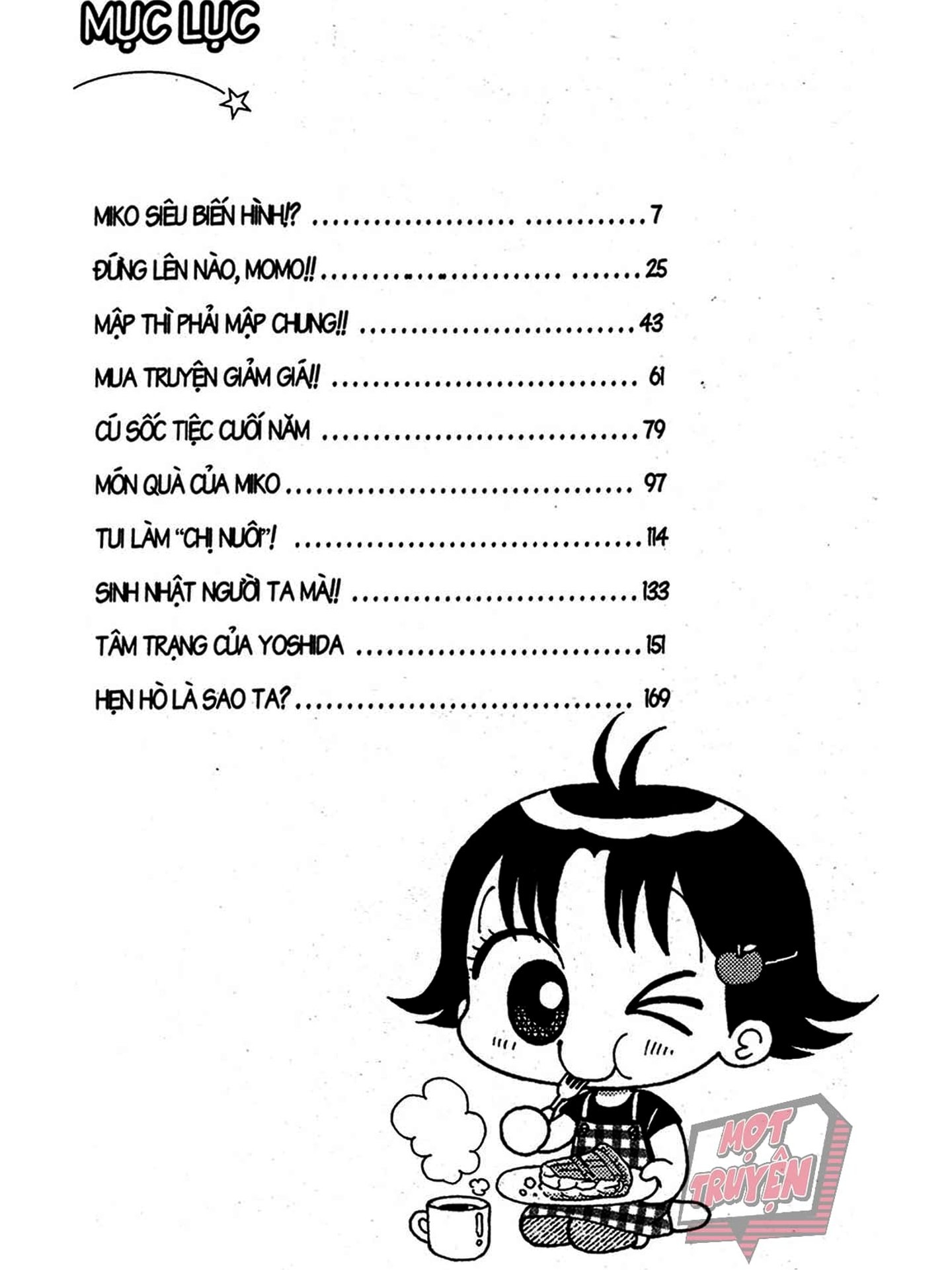 MỤC LỤC

MIKO SIÊU BIẾN HÌNH!? 7

ĐỨNG LÊN NÀO, MOMO!! 25

MẬP THÌ PHẢI MẬP CHUNG!! 43

MUA TRUYỆN GIẢM GIÁ!! 61

CÚ SỐC TIỆC CUỐI NĂM 79

MÓN QUÀ CỦA MIKO 97

TUI LÀM "CHỊ NUÔI"! 114

SINH NHẬT NGƯỜI TA MÀ!! 133

TÂM TRẠNG CỦA YOSHIDA 151

HẸN HÒ LÀ SAO TA? 169

MỌT TRUYỆN